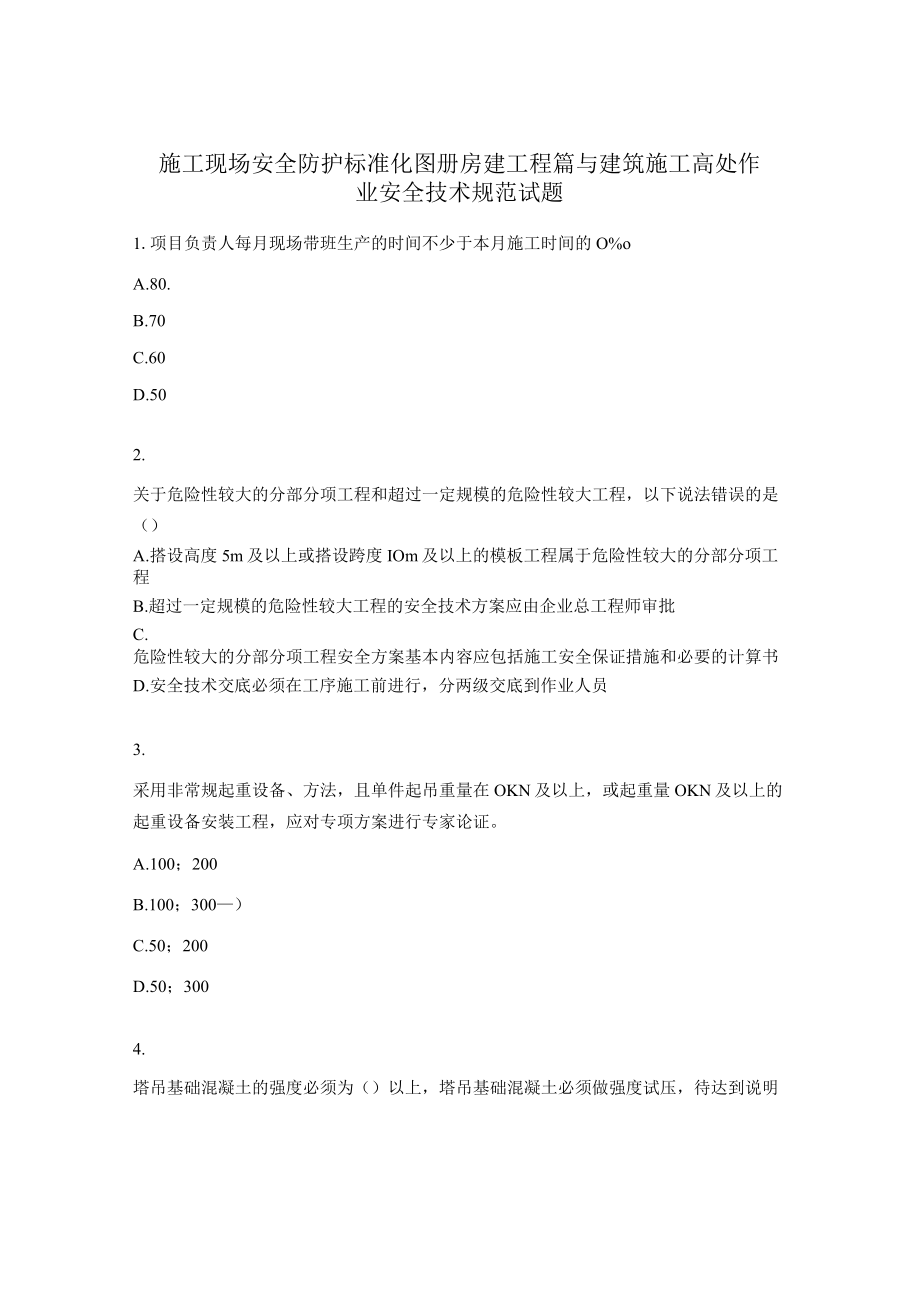 施工现场安全防护标准化图册房建工程篇与建筑施工高处作业安全技术规范试题

1. 项目负责人每月现场带班生产的时间不少于本月施工时间的 O%o

A.80.

B.70

C.60

D.50

2.

关于危险性较大的分部分项工程和超过一定规模的危险性较大工程，以下说法错误的是（）

A.搭设高度 5m 及以上或搭设跨度 IOm 及以上的模板工程属于危险性较大的分部分项工程

B.超过一定规模的危险性较大工程的安全技术方案应由企业总工程师审批

C.
危险性较大的分部分项工程安全方案基本内容应包括施工安全保证措施和必要的计算书

D.安全技术交底必须在工序施工前进行，分两级交底到作业人员

3.

采用非常规起重设备、方法，且单件起吊重量在 OKN 及以上，或起重量 OKN 及以上的起重设备安装工程，应对专项方案进行专家论证。

A.100；200

B.100；300—）

C.50；200

D.50；300

4.

塔吊基础混凝土的强度必须为（）以上，塔吊基础混凝土必须做强度试压，待达到说明